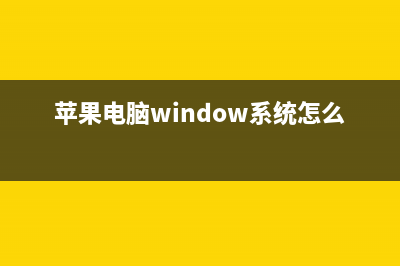 苹果电脑window系统怎么